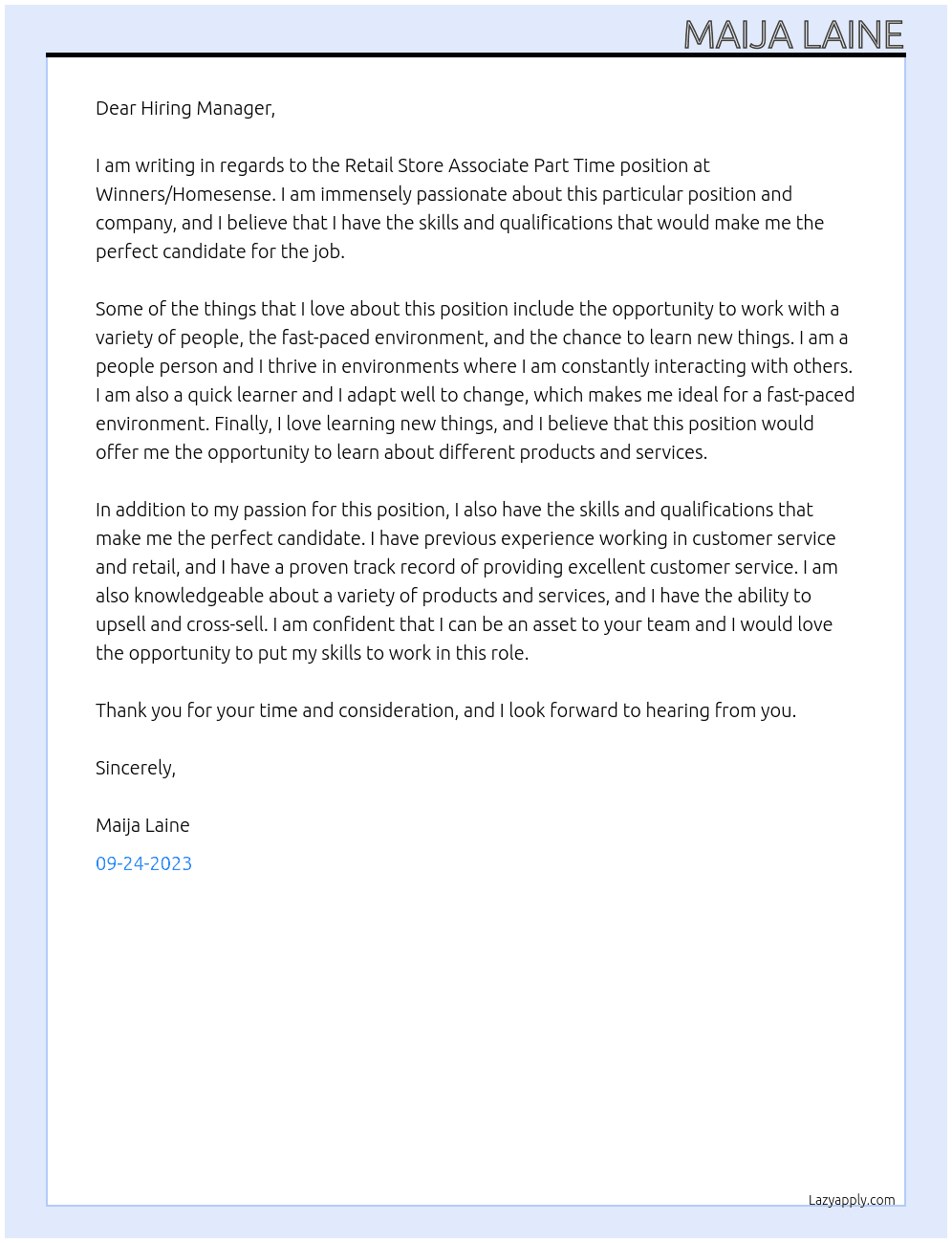 MAIJA LAINE

Dear Hiring Manager,

I am writing in regards to the Retail Store Associate Part Time position at Winners/Homesense. I am immensely passionate about this particular position and company, and I believe that I have the skills and qualifications that would make me the perfect candidate for the job.

Some of the things that I love about this position include the opportunity to work with a variety of people, the fast-paced environment, and the chance to learn new things. I am a people person and I thrive in environments where I am constantly interacting with others. I am also a quick learner and I adapt well to change, which makes me ideal for a fast-paced environment. Finally, I love learning new things, and I believe that this position would offer me the opportunity to learn about different products and services.

In addition to my passion for this position, I also have the skills and qualifications that make me the perfect candidate. I have previous experience working in customer service and retail, and I have a proven track record of providing excellent customer service. I am also knowledgeable about a variety of products and services, and I have the ability to upsell and cross-sell. I am confident that I can be an asset to your team and I would love the opportunity to put my skills to work in this role.

Thank you for your time and consideration, and I look forward to hearing from you.

Sincerely,

Maija Laine

09-24-2023

Lazyapply.com